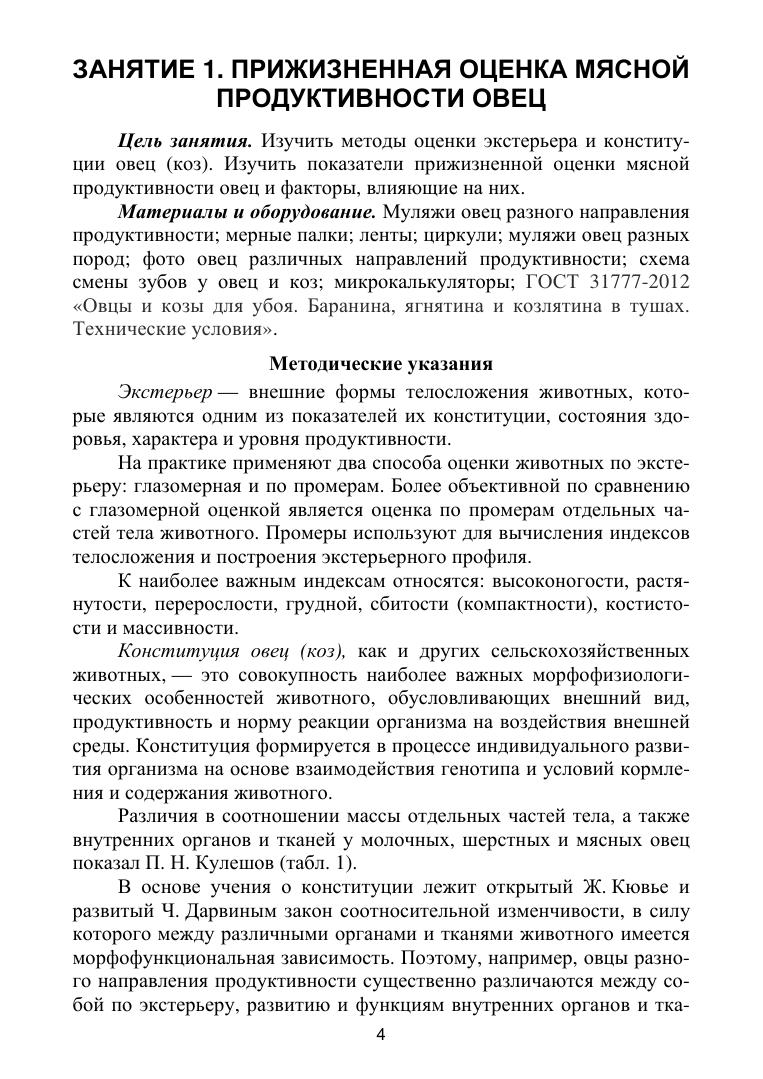 ЗАНЯТИЕ 1. ПРИЖИЗНЕННАЯ ОЦЕНКА МЯСНОЙ ПРОДУКТИВНОСТИ ОВЕЦ

Цель занятия. Изучить методы оценки экстерьера и конституции овец (коз). Изучить показатели прижизненной оценки мясной продуктивности овец и факторы, влияющие на них.

Материалы и оборудование. Муляжи овец разного направления продуктивности; мерные палки; ленты; циркули; муляжи овец разных пород; фото овец различных направлений продуктивности; схема смены зубов у овец и коз; микрокалькуляторы; ГОСТ 31777-2012 «Овцы и козы для убоя. Баранина, ягнятина и козлятина в тушах. Технические условия».

Методические указания

Экстерьер — внешние формы телосложения животных, которые являются одним из показателей их конституции, состояния здоровья, характера и уровня продуктивности.

На практике применяют два способа оценки животных по экстерьеру: глазомерная и по промерам. Более объективной по сравнению с глазомерной оценкой является оценка по промерам отдельных частей тела животного. Промеры используют для вычисления индексов телосложения и построения экстерьерного профиля.

К наиболее важным индексам относятся: высоконогости, растянутости, перерослости, грудной, сбитости (компактности), костистости и массивности.

Конституция овец (коз), как и других сельскохозяйственных животных, — это совокупность наиболее важных морфофизиологических особенностей животного, обусловливающих внешний вид, продуктивность и норму реакции организма на воздействия внешней среды. Конституция формируется в процессе индивидуального развития организма на основе взаимодействия генотипа и условий кормления и содержания животного.

Различия в соотношении массы отдельных частей тела, а также внутренних органов и тканей у молочных, шерстных и мясных овец показал П. Н. Кулешов (табл. 1).

В основе учения о конституции лежит открытый Ж. Кювье и развитый Ч. Дарвиным закон соотносительной изменчивости, в силу которого между различными органами и тканями животного имеется морфофункциональная зависимость. Поэтому, например, овцы разного направления продуктивности существенно различаются между собой по экстерьеру, развитию и функциям внутренних органов и тка-

4